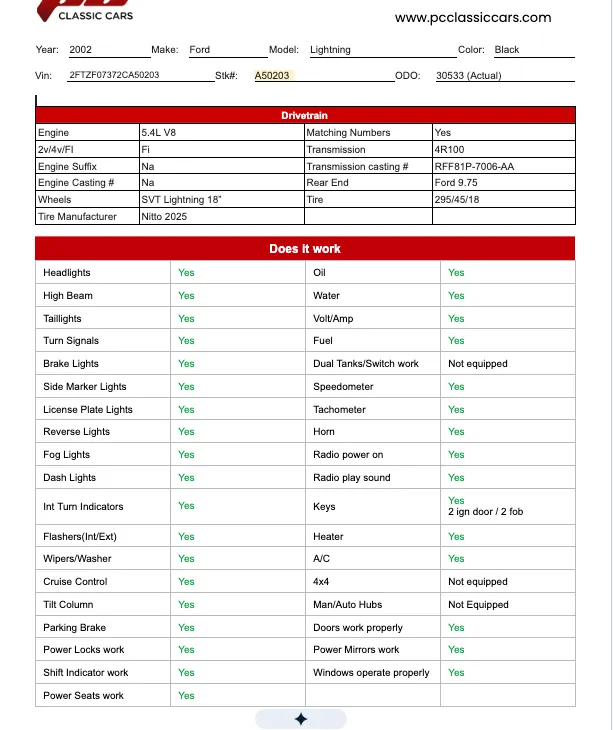 CLASSIC CARS

www.pcclassiccars.com

Year: 2002 Make: Ford Model: Lightning Color: Black

Vin: 2FTZF07372CA50203 Stk#: A50203 ODO: 30533 (Actual)

| Drivetrain | | | |
|---|---|---|---|
| Engine | 5.4L V8 | Matching Numbers | Yes |
| 2v/4v/FI | Fi | Transmission | 4R100 |
| Engine Suffix | Na | Transmission casting # | RFF81P-7006-AA |
| Engine Casting # | Na | Rear End | Ford 9.75 |
| Wheels | SVT Lightning 18" | Tire | 295/45/18 |
| Tire Manufacturer | Nitto 2025 | | |

| Does it work | | | |
|---|---|---|---|
| Headlights | Yes | Oil | Yes |
| High Beam | Yes | Water | Yes |
| Taillights | Yes | Volt/Amp | Yes |
| Turn Signals | Yes | Fuel | Yes |
| Brake Lights | Yes | Dual Tanks/Switch work | Not equipped |
| Side Marker Lights | Yes | Speedometer | Yes |
| License Plate Lights | Yes | Tachometer | Yes |
| Reverse Lights | Yes | Horn | Yes |
| Fog Lights | Yes | Radio power on | Yes |
| Dash Lights | Yes | Radio play sound | Yes |
| Int Turn Indicators | Yes | Keys | Yes 2 ign door / 2 fob |
| Flashers(Int/Ext) | Yes | Heater | Yes |
| Wipers/Washer | Yes | A/C | Yes |
| Cruise Control | Yes | 4x4 | Not equipped |
| Tilt Column | Yes | Man/Auto Hubs | Not Equipped |
| Parking Brake | Yes | Doors work properly | Yes |
| Power Locks work | Yes | Power Mirrors work | Yes |
| Shift Indicator work | Yes | Windows operate properly | Yes |
| Power Seats work | Yes | | |